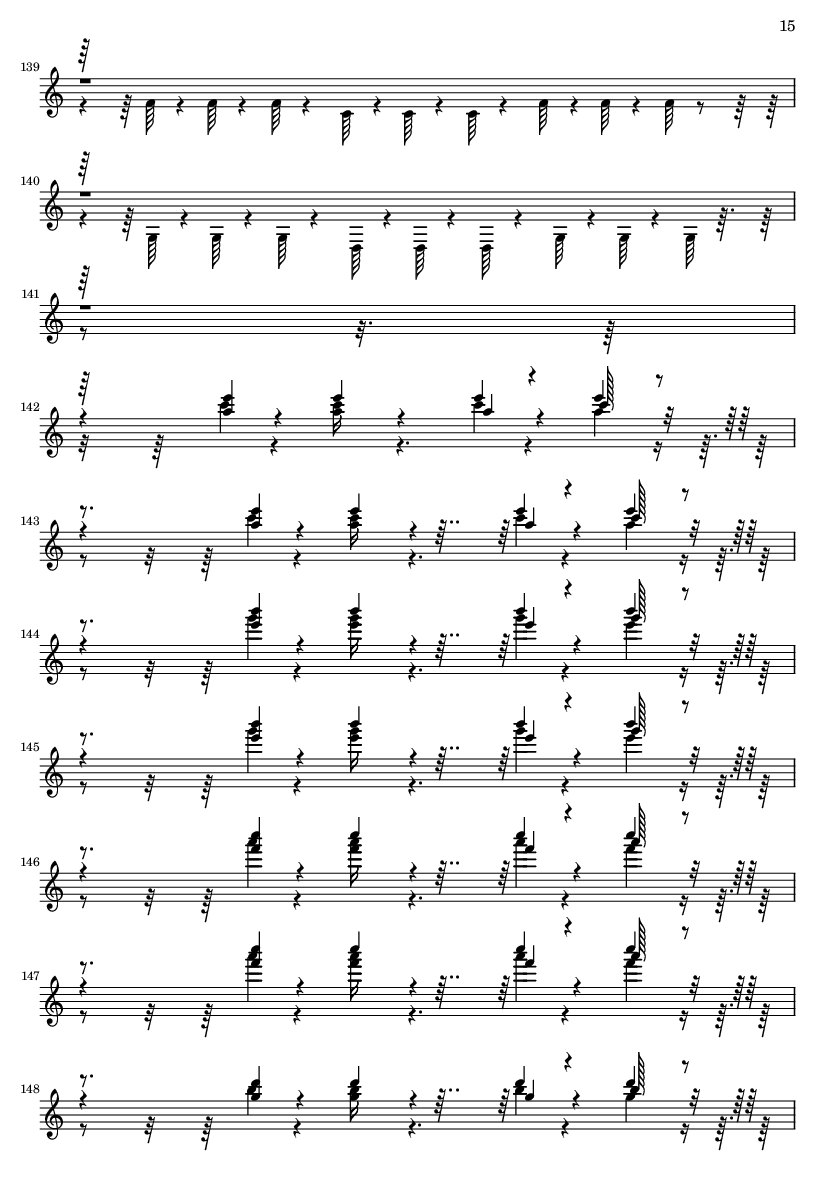 15

139

140

141

142

143

144

145

146

147

148